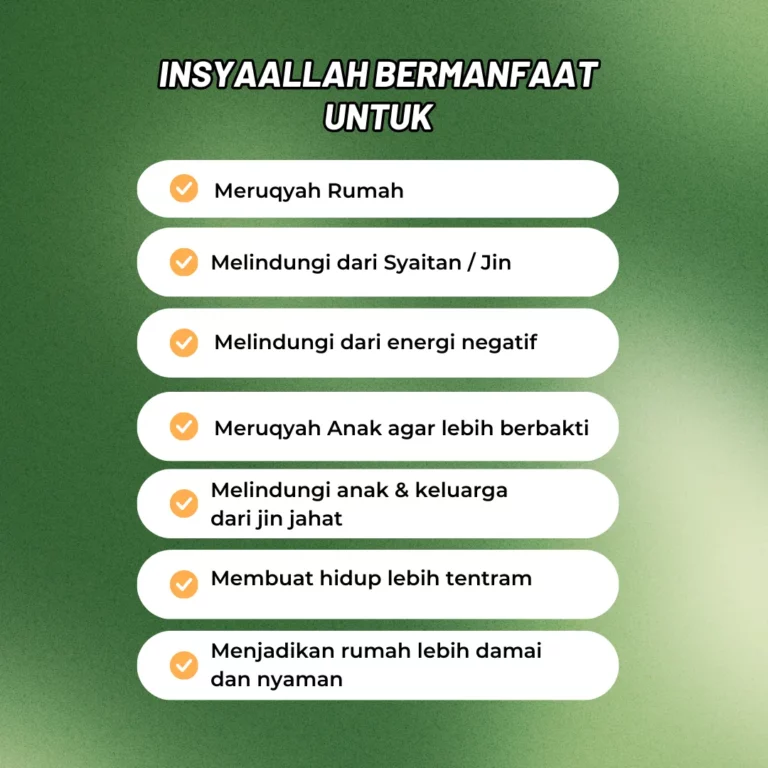 INSYAALLAH BERMANFAAT UNTUK

Meruqyah Rumah

Melindungi dari Syaitan / Jin

Melindungi dari energi negatif

Meruqyah Anak agar lebih berbakti

Melindungi anak & keluarga dari jin jahat

Membuat hidup lebih tentram

Menjadikan rumah lebih damai dan nyaman